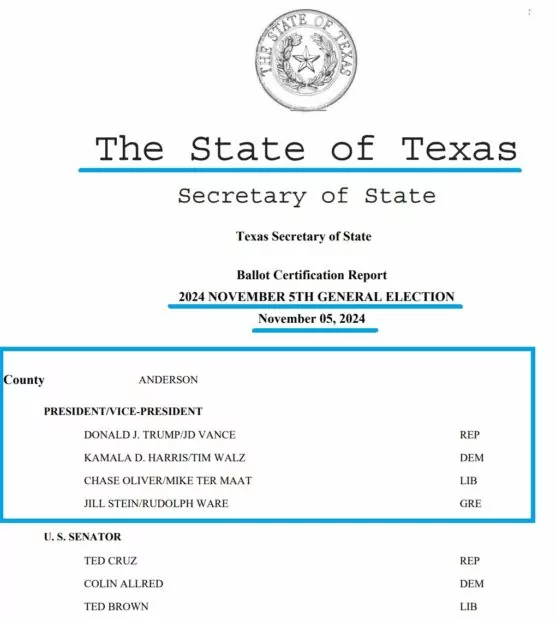 THE STATE OF TEXAS

The State of Texas

Secretary of State

Texas Secretary of State

Ballot Certification Report

2024 NOVEMBER 5TH GENERAL ELECTION

November 05, 2024

County ANDERSON

PRESIDENT/VICE-PRESIDENT

DONALD J. TRUMP/JD VANCE REP

KAMALA D. HARRIS/TIM WALZ DEM

CHASE OLIVER/MIKE TER MAAT LIB

JILL STEIN/RUDOLPH WARE GRE

U. S. SENATOR

TED CRUZ REP

COLIN ALLRED DEM

TED BROWN LIB